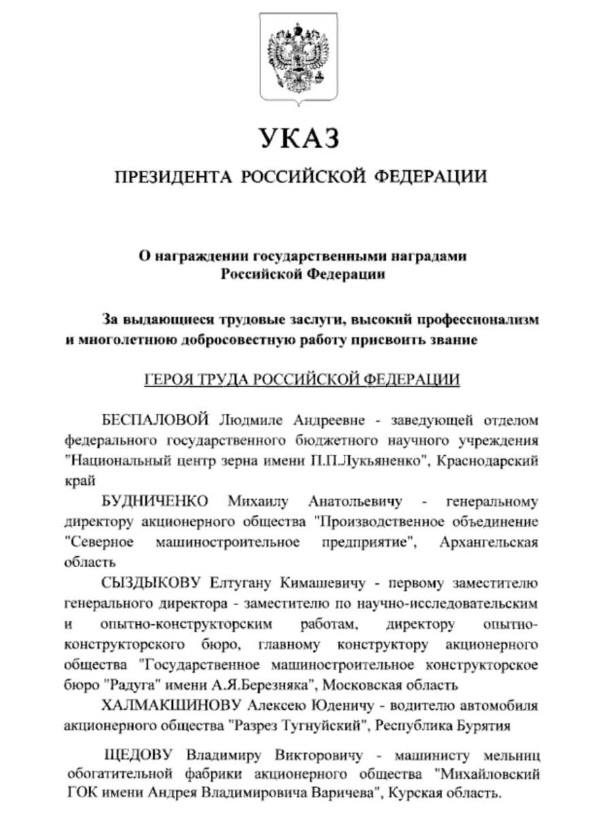 УКАЗ

ПРЕЗИДЕНТА РОССИЙСКОЙ ФЕДЕРАЦИИ

О награждении государственными наградами Российской Федерации

За выдающиеся трудовые заслуги, высокий профессионализм и многолетнюю добросовестную работу присвоить звание

ГЕРОЯ ТРУДА РОССИЙСКОЙ ФЕДЕРАЦИИ

БЕСПАЛОВОЙ Людмиле Андреевне - заведующей отделом федерального государственного бюджетного научного учреждения "Национальный центр зерна имени П.П.Лукьяненко", Краснодарский край

БУДНИЧЕНКО Михаилу Анатольевичу - генеральному директору акционерного общества "Производственное объединение "Северное машиностроительное предприятие", Архангельская область

СЫЗДЫКОВУ Елтугану Кимашевичу - первому заместителю генерального директора - заместителю по научно-исследовательским и опытно-конструкторским работам, директору опытно-конструкторского бюро, главному конструктору акционерного общества "Государственное машиностроительное конструкторское бюро "Радуга" имени А.Я.Березняка", Московская область

ХАЛМАКШИНОВУ Алексею Юденичу - водителю автомобиля акционерного общества "Разрез Тугнуйский", Республика Бурятия

ЩЕДОВУ Владимиру Викторовичу - машинисту мельниц обогатительной фабрики акционерного общества "Михайловский ГОК имени Андрея Владимировича Варичева", Курская область.